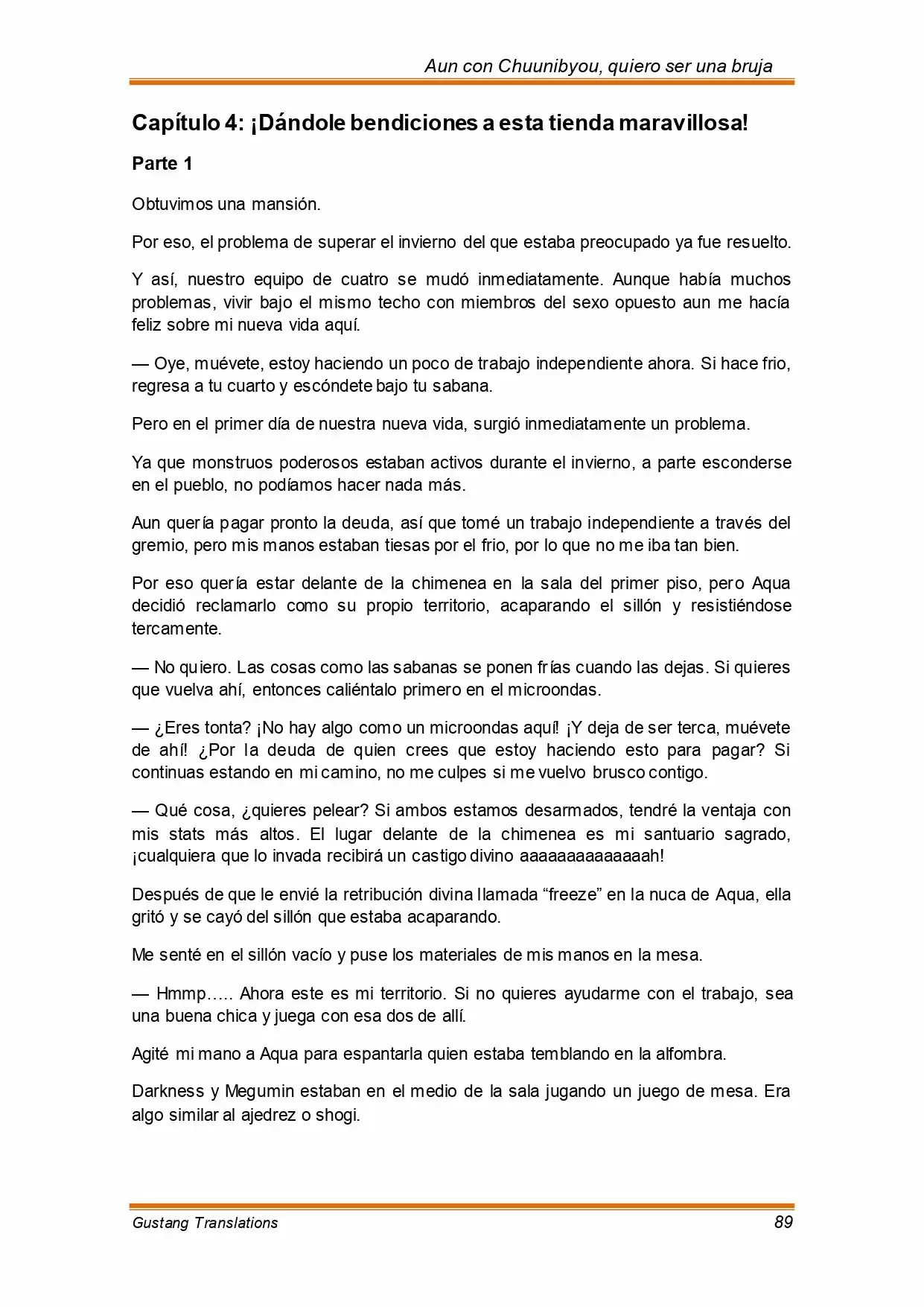 Aun con Chuunibyou, quiero ser una bruja

Capítulo 4: ¡Dándole bendiciones a esta tienda maravillosa!

Parte 1

Obtuvimos una mansión.

Por eso, el problema de superar el invierno del que estaba preocupado ya fue resuelto.

Y así, nuestro equipo de cuatro se mudó inmediatamente. Aunque había muchos problemas, vivir bajo el mismo techo con miembros del sexo opuesto aun me hacía feliz sobre mi nueva vida aquí.

— Oye, muévete, estoy haciendo un poco de trabajo independiente ahora. Si hace frio, regresa a tu cuarto y escóndete bajo tu sabana.

Pero en el primer día de nuestra nueva vida, surgió inmediatamente un problema.

Ya que monstruos poderosos estaban activos durante el invierno, a parte esconderse en el pueblo, no podíamos hacer nada más.

Aun quería pagar pronto la deuda, así que tomé un trabajo independiente a través del gremio, pero mis manos estaban tiesas por el frio, por lo que no me iba tan bien.

Por eso quería estar delante de la chimenea en la sala del primer piso, pero Aqua decidió reclamarlo como su propio territorio, acaparando el sillón y resistiéndose tercamente.

— No quiero. Las cosas como las sabanas se ponen frías cuando las dejas. Si quieres que vuelva ahí, entonces caliéntalo primero en el microondas.

— ¿Eres tonta? ¡No hay algo como un microondas aquí! ¡Y deja de ser terca, muévete de ahí! ¿Por la deuda de quien crees que estoy haciendo esto para pagar? Si continuas estando en mi camino, no me culpes si me vuelvo brusco contigo.

— Qué cosa, ¿quieres pelear? Si ambos estamos desarmados, tendré la ventaja con mis stats más altos. El lugar delante de la chimenea es mi santuario sagrado, ¡cualquiera que lo invada recibirá un castigo divino aaaaaaaaaaaaah!

Después de que le envié la retribución divina llamada “freeze” en la nuca de Aqua, ella gritó y se cayó del sillón que estaba acaparando.

Me senté en el sillón vacío y puse los materiales de mis manos en la mesa.

— Hmmp….. Ahora este es mi territorio. Si no quieres ayudarme con el trabajo, sea una buena chica y juega con esa dos de allí.

Agité mi mano a Aqua para espantarla quien estaba temblando en la alfombra.

Darkness y Megumin estaban en el medio de la sala jugando un juego de mesa. Era algo similar al ajedrez o shogi.

Gustang Translations 89